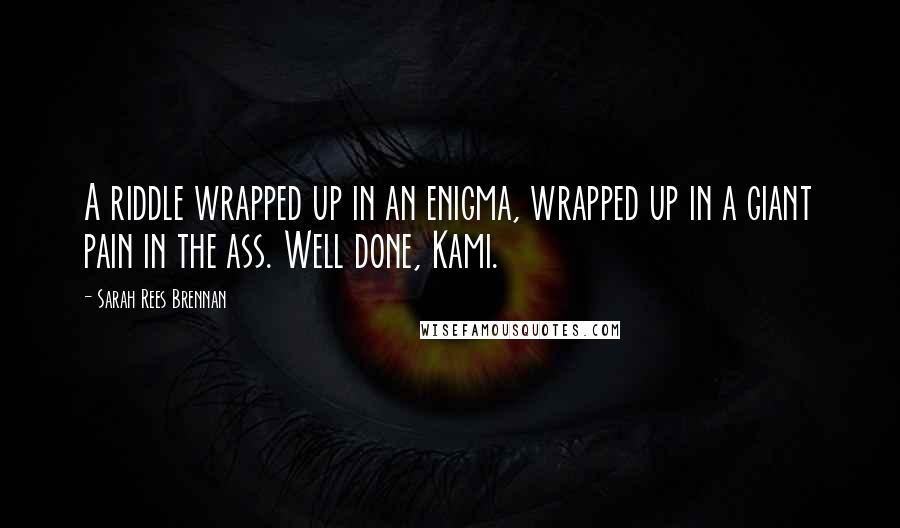 A riddle wrapped up in an enigma, wrapped up in a giant pain in the ass. Well done, Kami.

- Sarah Rees Brennan

WISEFAMOUSQUOTES.COM